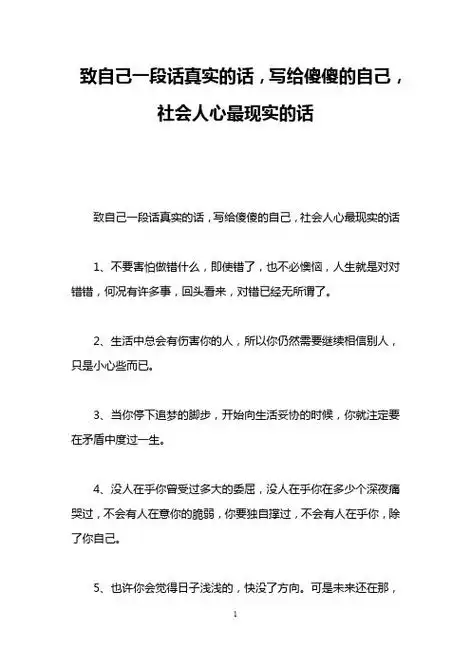 致自己一段话真实的话，写给傻傻的自己，社会人心最现实的话

致自己一段话真实的话，写给傻傻的自己，社会人心最现实的话

1、不要害怕做错什么，即使错了，也不必懊恼，人生就是对对错错，何况有许多事，回头看来，对错已经无所谓了。

2、生活中总会有伤害你的人，所以你仍然需要继续相信别人，只是小心些而已。

3、当你停下追梦的脚步，开始向生活妥协的时候，你就注定要在矛盾中度过一生。

4、没人在乎你曾受过多大的委屈，没人在乎你在多少个深夜痛哭过，不会有人在意你的脆弱，你要独自撑过，不会有人在乎你，除了你自己。

5、也许你会觉得日子浅浅的，快没了方向。可是未来还在那，

1